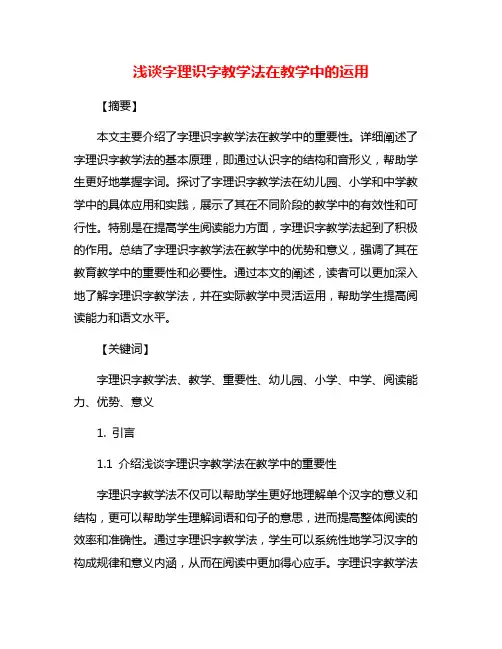 浅谈字理识字教学法在教学中的运用

【摘要】

本文主要介绍了字理识字教学法在教学中的重要性。详细阐述了字理识字教学法的基本原理，即通过认识字的结构和音形义，帮助学生更好地掌握字词。探讨了字理识字教学法在幼儿园、小学和中学教学中的具体应用和实践，展示了其在不同阶段的教学中的有效性和可行性。特别是在提高学生阅读能力方面，字理识字教学法起到了积极的作用。总结了字理识字教学法在教学中的优势和意义，强调了其在教育教学中的重要性和必要性。通过本文的阐述，读者可以更加深入地了解字理识字教学法，并在实际教学中灵活运用，帮助学生提高阅读能力和语文水平。

【关键词】

字理识字教学法、教学、重要性、幼儿园、小学、中学、阅读能力、优势、意义

1. 引言

1.1 介绍浅谈字理识字教学法在教学中的重要性

字理识字教学法不仅可以帮助学生更好地理解单个汉字的意义和结构，更可以帮助学生理解词语和句子的意思，进而提高整体阅读的效率和准确性。通过字理识字教学法，学生可以系统性地学习汉字的构成规律和意义内涵，从而在阅读中更加得心应手。字理识字教学法